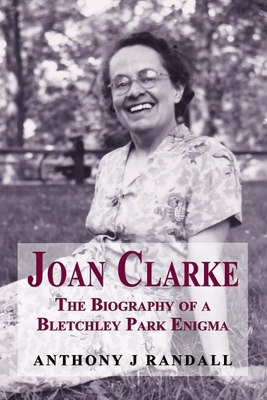 JOAN CLARKE

THE BIOGRAPHY OF A BLETCHLEY PARK ENIGMA

ANTHONY J RANDALL